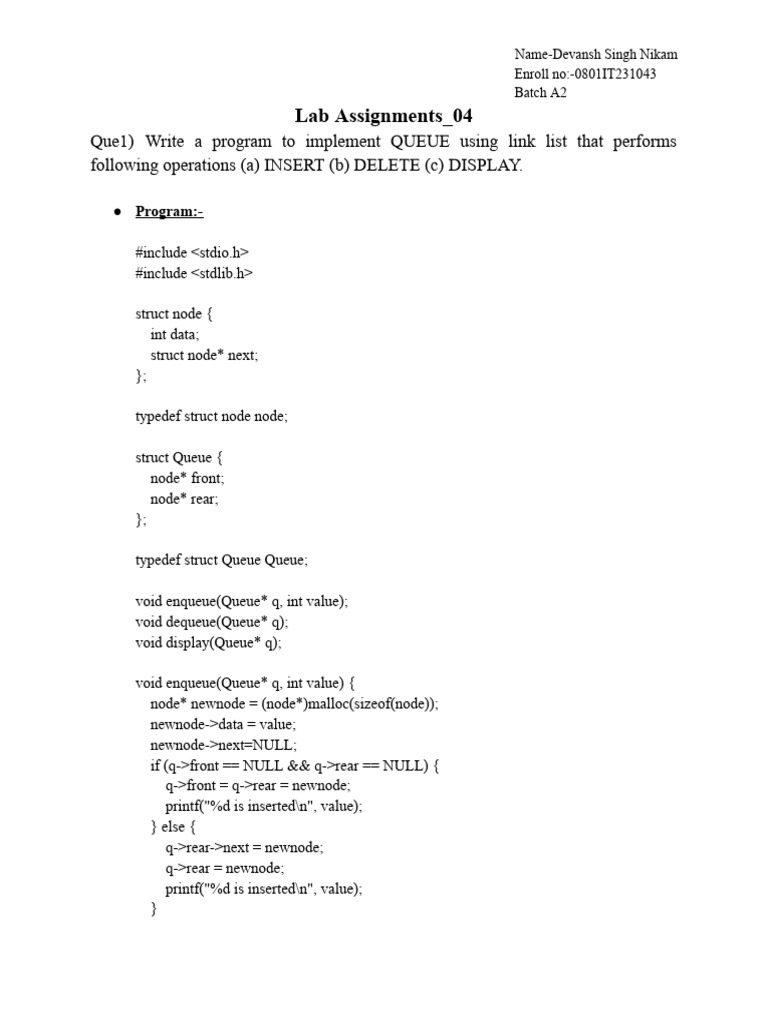 Name-Devansh Singh Nikam
Enroll no:-0801IT231043
Batch A2

Lab Assignments_04

Que1) Write a program to implement QUEUE using link list that performs following operations (a) INSERT (b) DELETE (c) DISPLAY.

● Program:-

#include <stdio.h>
#include <stdlib.h>

struct node {
int data;
struct node* next;
};

typedef struct node node;

struct Queue {
node* front;
node* rear;
};

typedef struct Queue Queue;

void enqueue(Queue* q, int value);
void dequeue(Queue* q);
void display(Queue* q);

void enqueue(Queue* q, int value) {
node* newnode = (node*)malloc(sizeof(node));
newnode->data = value;
newnode->next=NULL;
if (q->front == NULL && q->rear == NULL) {
q->front = q->rear = newnode;
printf("%d is inserted\n", value);
} else {
q->rear->next = newnode;
q->rear = newnode;
printf("%d is inserted\n", value);
}